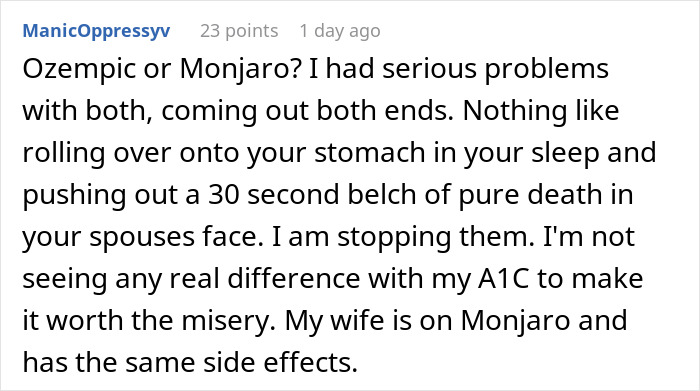 ManicOppressyv 23 points 1 day ago

Ozempic or Monjaro? I had serious problems with both, coming out both ends. Nothing like rolling over onto your stomach in your sleep and pushing out a 30 second belch of pure death in your spouses face. I am stopping them. I'm not seeing any real difference with my A1C to make it worth the misery. My wife is on Monjaro and has the same side effects.